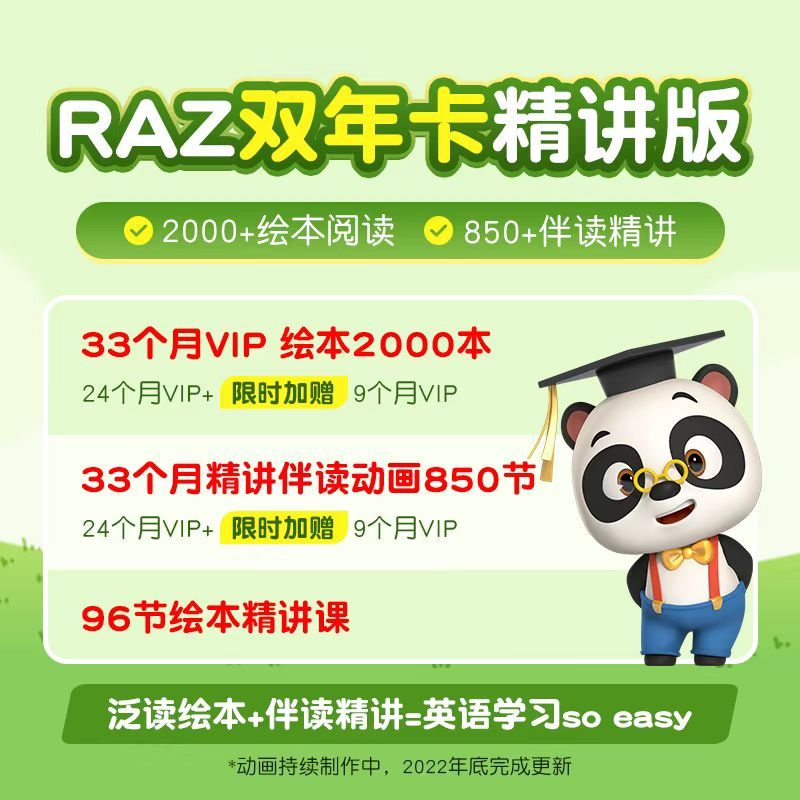 RAZ双年卡精讲版

2000+绘本阅读 850+伴读精讲

33个月VIP 绘本2000本
24个月VIP+ 限时加赠 9个月VIP

33个月精讲伴读动画850节
24个月VIP+ 限时加赠 9个月VIP

96节绘本精讲课

泛读绘本+伴读精讲=英语学习so easy

*动画持续制作中，2022年底完成更新